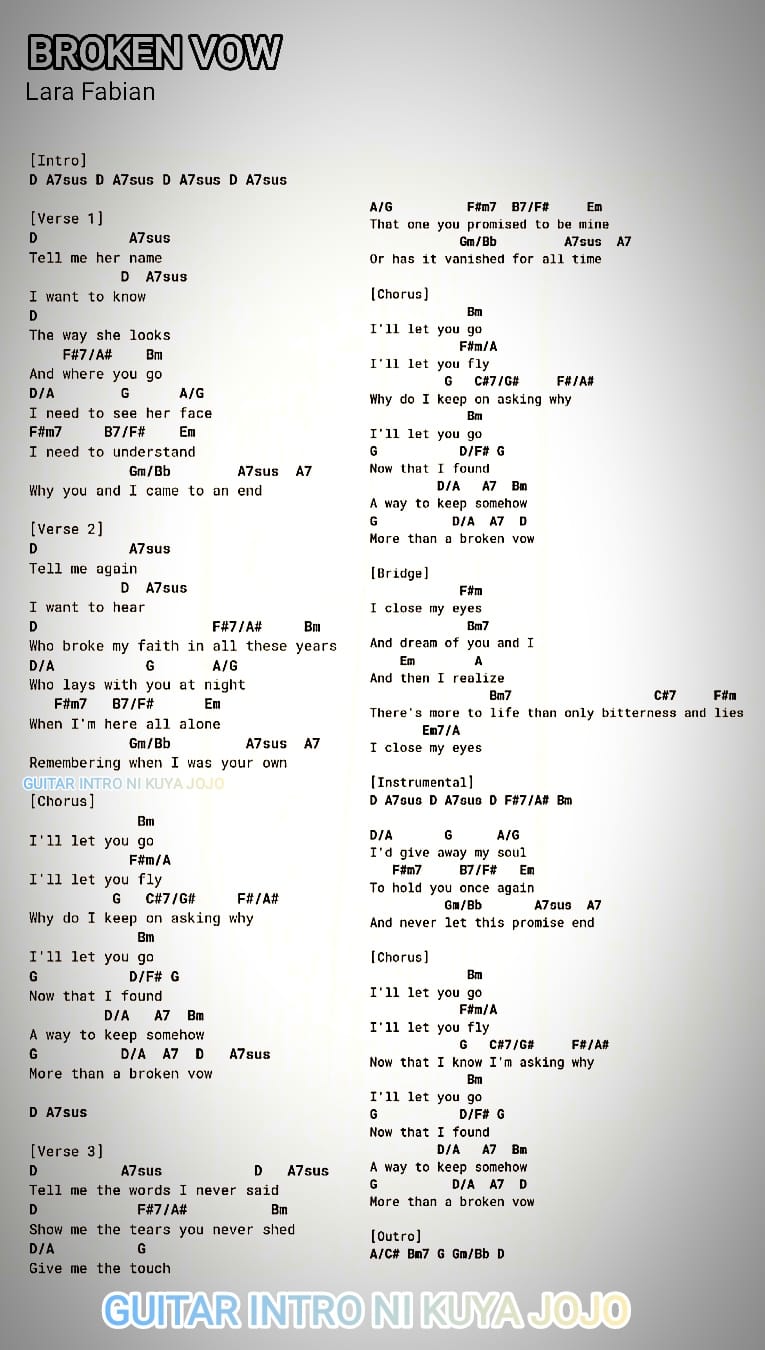 BROKEN VOW
Lara Fabian

[Intro]
D A7sus D A7sus D A7sus D A7sus

[Verse 1]
D A7sus
Tell me her name
D A7sus
I want to know
D
The way she looks
F#7/A# Bm
And where you go
D/A G A/G
I need to see her face
F#m7 B7/F# Em
I need to understand
Gm/Bb A7sus A7
Why you and I came to an end

[Verse 2]
D A7sus
Tell me again
D A7sus
I want to hear
D F#7/A# Bm
Who broke my faith in all these years
D/A G A/G
Who lays with you at night
F#m7 B7/F# Em
When I'm here all alone
Gm/Bb A7sus A7
Remembering when I was your own

GUITAR INTRO NI KUYA JOJO

[Chorus]
Bm
I'll let you go
F#m/A
I'll let you fly
G C#7/G# F#/A#
Why do I keep on asking why
Bm
I'll let you go
G D/F# G
Now that I found
D/A A7 Bm
A way to keep somehow
G D/A A7 D A7sus
More than a broken vow

D A7sus

[Verse 3]
D A7sus D A7sus
Tell me the words I never said
D F#7/A# Bm
Show me the tears you never shed
D/A G
Give me the touch

A/G F#m7 B7/F# Em
That one you promised to be mine
Gm/Bb A7sus A7
Or has it vanished for all time

[Chorus]
Bm
I'll let you go
F#m/A
I'll let you fly
G C#7/G# F#/A#
Why do I keep on asking why
Bm
I'll let you go
G D/F# G
Now that I found
D/A A7 Bm
A way to keep somehow
G D/A A7 D
More than a broken vow

[Bridge]
F#m
I close my eyes
Bm7
And dream of you and I
Em A
And then I realize
Bm7 C#7 F#m
There's more to life than only bitterness and lies
Em7/A
I close my eyes

[Instrumental]
D A7sus D A7sus D F#7/A# Bm

D/A G A/G
I'd give away my soul
F#m7 B7/F# Em
To hold you once again
Gm/Bb A7sus A7
And never let this promise end

[Chorus]
Bm
I'll let you go
F#m/A
I'll let you fly
G C#7/G# F#/A#
Now that I know I'm asking why
Bm
I'll let you go
G D/F# G
Now that I found
D/A A7 Bm
A way to keep somehow
G D/A A7 D
More than a broken vow

[Outro]
A/C# Bm7 G Gm/Bb D

GUITAR INTRO NI KUYA JOJO